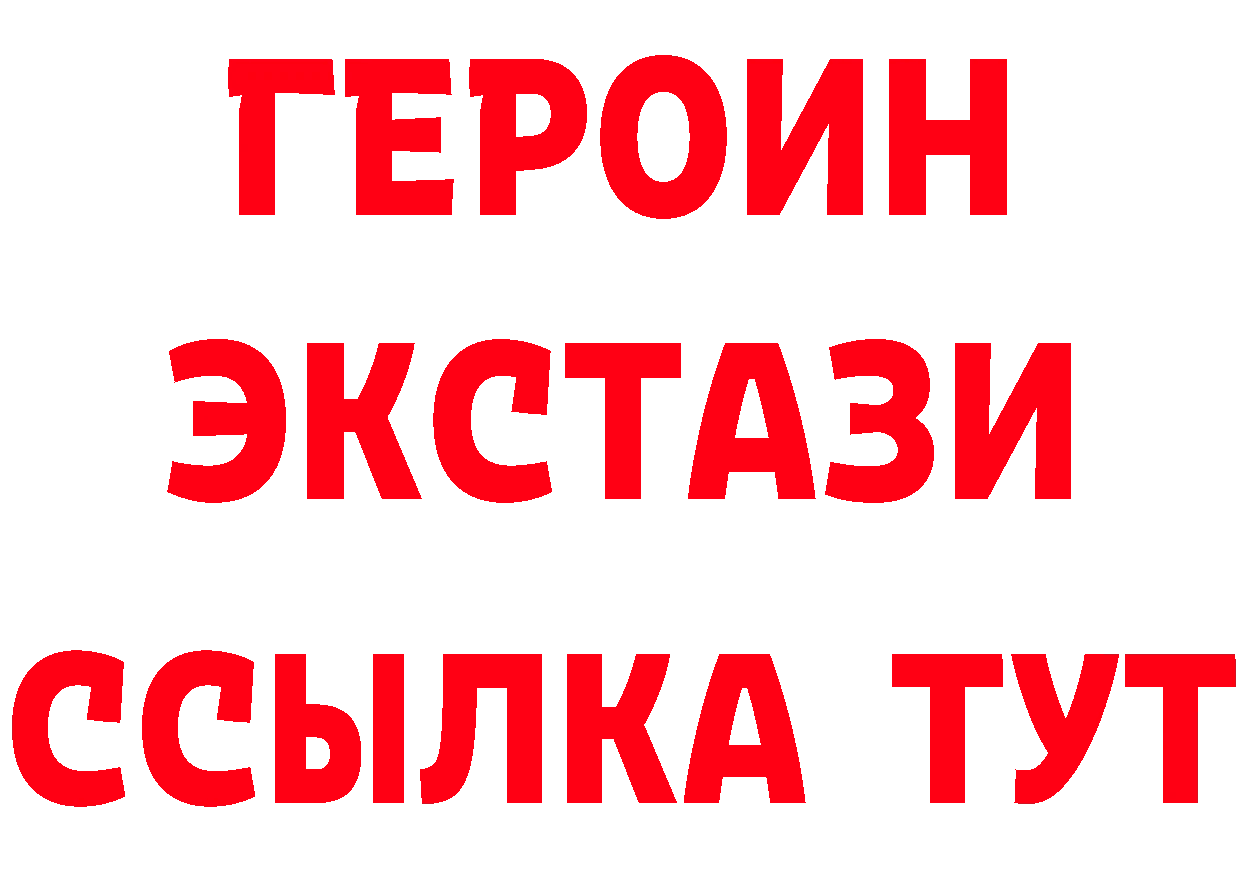 ГЕРОИН
ЭКСТАЗИ
ССЫЛКА ТУТ